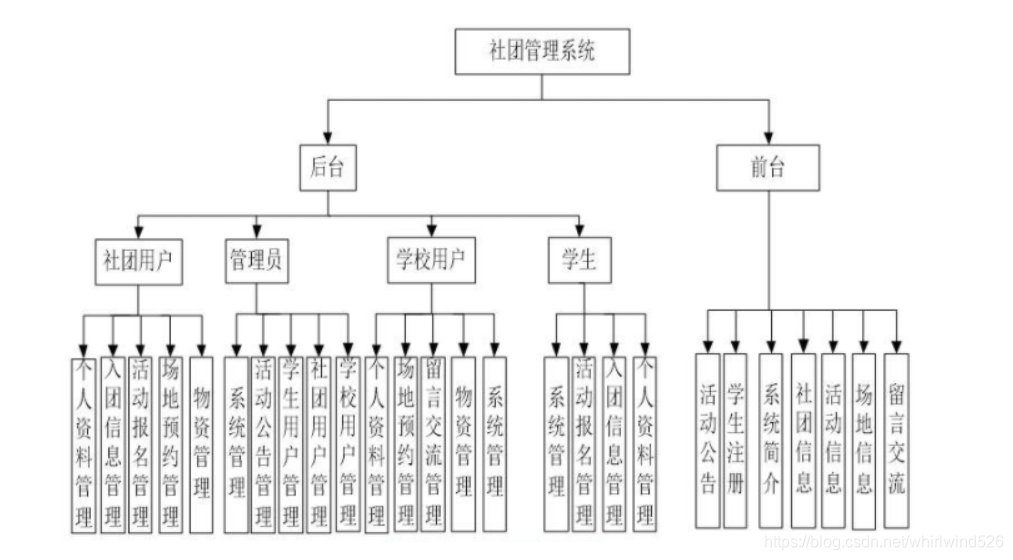 社团管理系统

后台

前台

社团用户

管理员

学校用户

学生

个人资料管理

入团信息管理

活动报名管理

场地预约管理

物资管理

系统管理

活动公告管理

学生用户管理

社团用户管理

学校用户管理

个人资料管理

场地预约管理

留言交流管理

物资管理

系统管理

系统管理

活动报名管理

入团信息管理

个人资料管理

活动公告

学生注册

系统简介

社团信息

活动信息

场地信息

留言交流

https://blog.csdn.net/whirlwind526